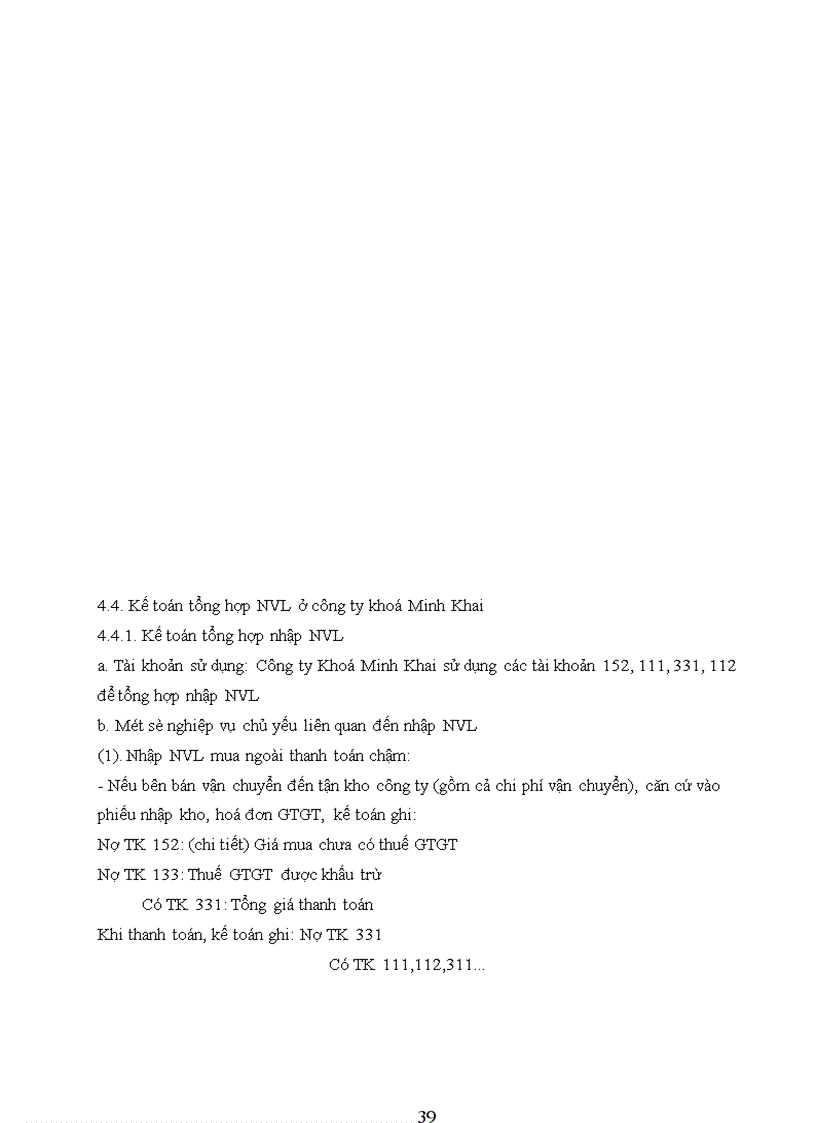 4.4. Kế toán tổng hợp NVL ở công ty khoá Minh Khai

4.4.1. Kế toán tổng hợp nhập NVL

a. Tài khoản sử dụng: Công ty Khoá Minh Khai sử dụng các tài khoản 152, 111, 331, 112 để tổng hợp nhập NVL

b. Mét sè nghiệp vụ chủ yếu liên quan đến nhập NVL

(1). Nhập NVL mua ngoài thanh toán chậm:

- Nếu bên bán vận chuyển đến tận kho công ty (gồm cả chi phí vận chuyển), căn cứ vào phiếu nhập kho, hoá đơn GTGT, kế toán ghi:

Nợ TK 152: (chi tiết) Giá mua chưa có thuế GTGT

Nợ TK 133: Thuế GTGT được khấu trừ

Có TK 331: Tổng giá thanh toán

Khi thanh toán, kế toán ghi: Nợ TK 331

Có TK 111,112,311...

39